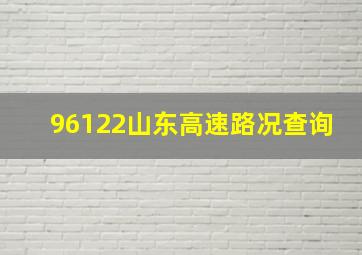 96122山东高速路况查询